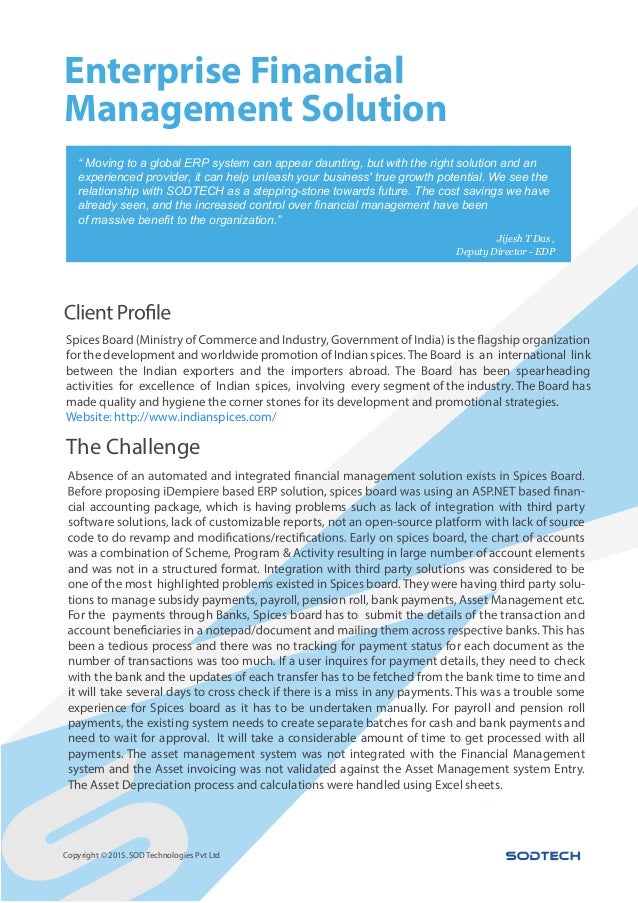 Enterprise Financial Management Solution

" Moving to a global ERP system can appear daunting, but with the right solution and an experienced provider, it can help unleash your business' true growth potential. We see the relationship with SODTECH as a stepping-stone towards future. The cost savings we have already seen, and the increased control over financial management have been of massive benefit to the organization."

Jijesh T Das ,
Deputy Director - EDP

Client Profile

Spices Board (Ministry of Commerce and Industry, Government of India) is the flagship organization for the development and worldwide promotion of Indian spices. The Board is an international link between the Indian exporters and the importers abroad. The Board has been spearheading activities for excellence of Indian spices, involving every segment of the industry. The Board has made quality and hygiene the corner stones for its development and promotional strategies.
Website: http://www.indianspices.com/

The Challenge

Absence of an automated and integrated financial management solution exists in Spices Board. Before proposing iDempiere based ERP solution, spices board was using an ASP.NET based financial accounting package, which is having problems such as lack of integration with third party software solutions, lack of customizable reports, not an open-source platform with lack of source code to do revamp and modifications/rectifications. Early on spices board, the chart of accounts was a combination of Scheme, Program & Activity resulting in large number of account elements and was not in a structured format. Integration with third party solutions was considered to be one of the most highlighted problems existed in Spices board. They were having third party solutions to manage subsidy payments, payroll, pension roll, bank payments, Asset Management etc. For the payments through Banks, Spices board has to submit the details of the transaction and account beneficiaries in a notepad/document and mailing them across respective banks. This has been a tedious process and there was no tracking for payment status for each document as the number of transactions was too much. If a user inquires for payment details, they need to check with the bank and the updates of each transfer has to be fetched from the bank time to time and it will take several days to cross check if there is a miss in any payments. This was a trouble some experience for Spices board as it has to be undertaken manually. For payroll and pension roll payments, the existing system needs to create separate batches for cash and bank payments and need to wait for approval. It will take a considerable amount of time to get processed with all payments. The asset management system was not integrated with the Financial Management system and the Asset invoicing was not validated against the Asset Management system Entry. The Asset Depreciation process and calculations were handled using Excel sheets.

Copyright © 2015. SOD Technologies Pvt Ltd

SODTECH